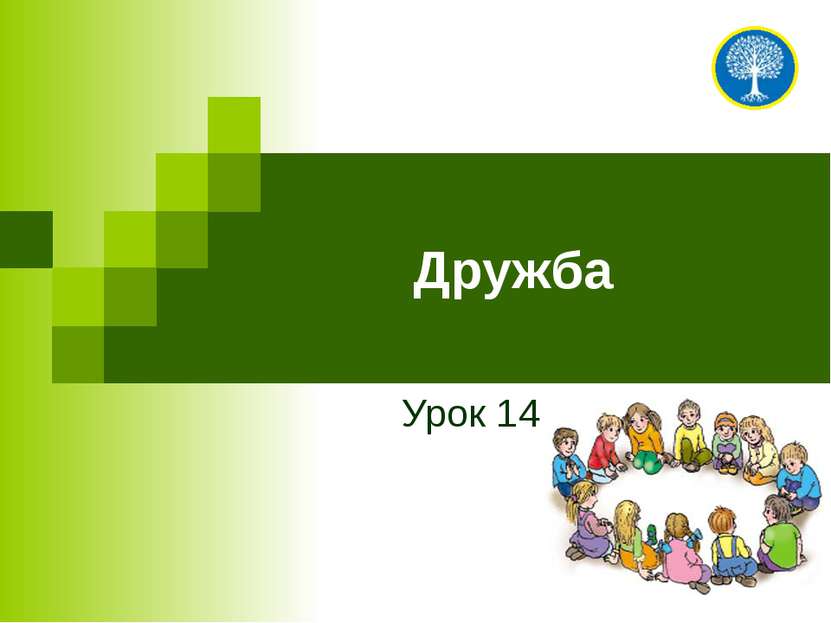 Дружба

Урок 14